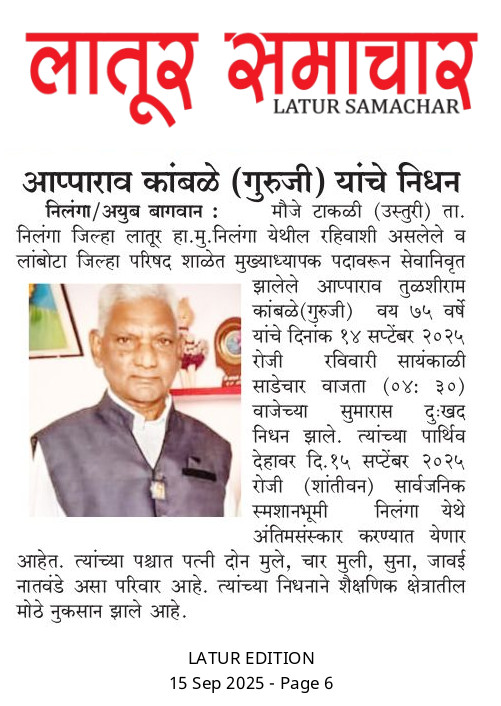 लातूर समाचार
LATUR SAMACHAR

आप्पाराव कांबळे (गुरुजी) यांचे निधन

निलंगा/अयुब बागवान : मौजे टाकळी (उस्तुरी) ता. निलंगा जिल्हा लातूर हा.मु.निलंगा येथील रहिवाशी असलेले व लांबोटा जिल्हा परिषद शाळेत मुख्याध्यापक पदावरून सेवानिवृत झालेले आप्पाराव तुळशीराम कांबळे(गुरुजी) वय ७५ वर्षे यांचे दिनांक १४ सप्टेंबर २०२५ रोजी रविवारी सायंकाळी साडेचार वाजता (०४: ३०) वाजेच्या सुमारास दुःखद निधन झाले. त्यांच्या पार्थिव देहावर दि.१५ सप्टेंबर २०२५ रोजी (शांतीवन) सार्वजनिक स्मशानभूमी निलंगा येथे अंतिमसंस्कार करण्यात येणार आहेत. त्यांच्या पश्चात पत्नी दोन मुले, चार मुली, सुना, जावई नातवंडे असा परिवार आहे. त्यांच्या निधनाने शैक्षणिक क्षेत्रातील मोठे नुकसान झाले आहे.

LATUR EDITION
15 Sep 2025 - Page 6